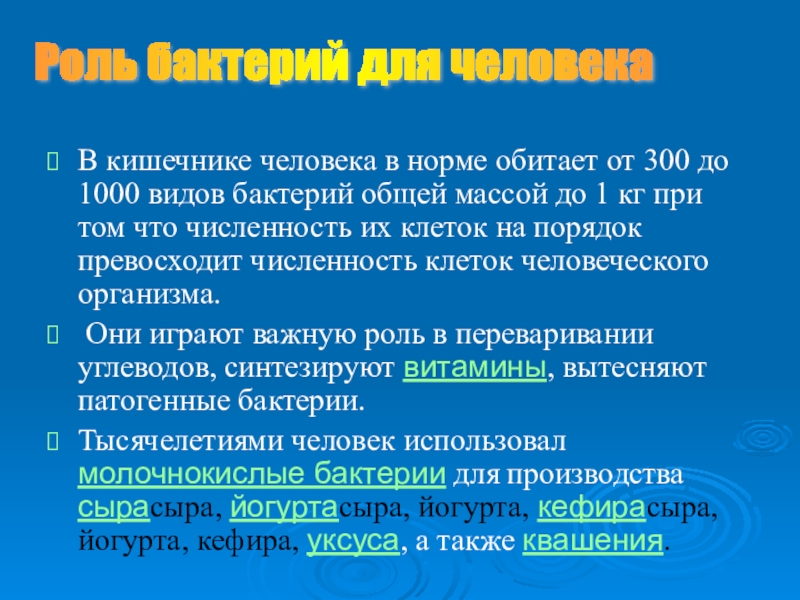 Роль бактерий для человека

В кишечнике человека в норме обитает от 300 до 1000 видов бактерий общей массой до 1 кг при том что численность их клеток на порядок превосходит численность клеток человеческого организма.

Они играют важную роль в переваривании углеводов, синтезируют витамины, вытесняют патогенные бактерии.

Тысячелетиями человек использовал молочнокислые бактерии для производства сырасыра, йогуртасыра, йогурта, кефирасыра, йогурта, кефира, уксуса, а также квашения.